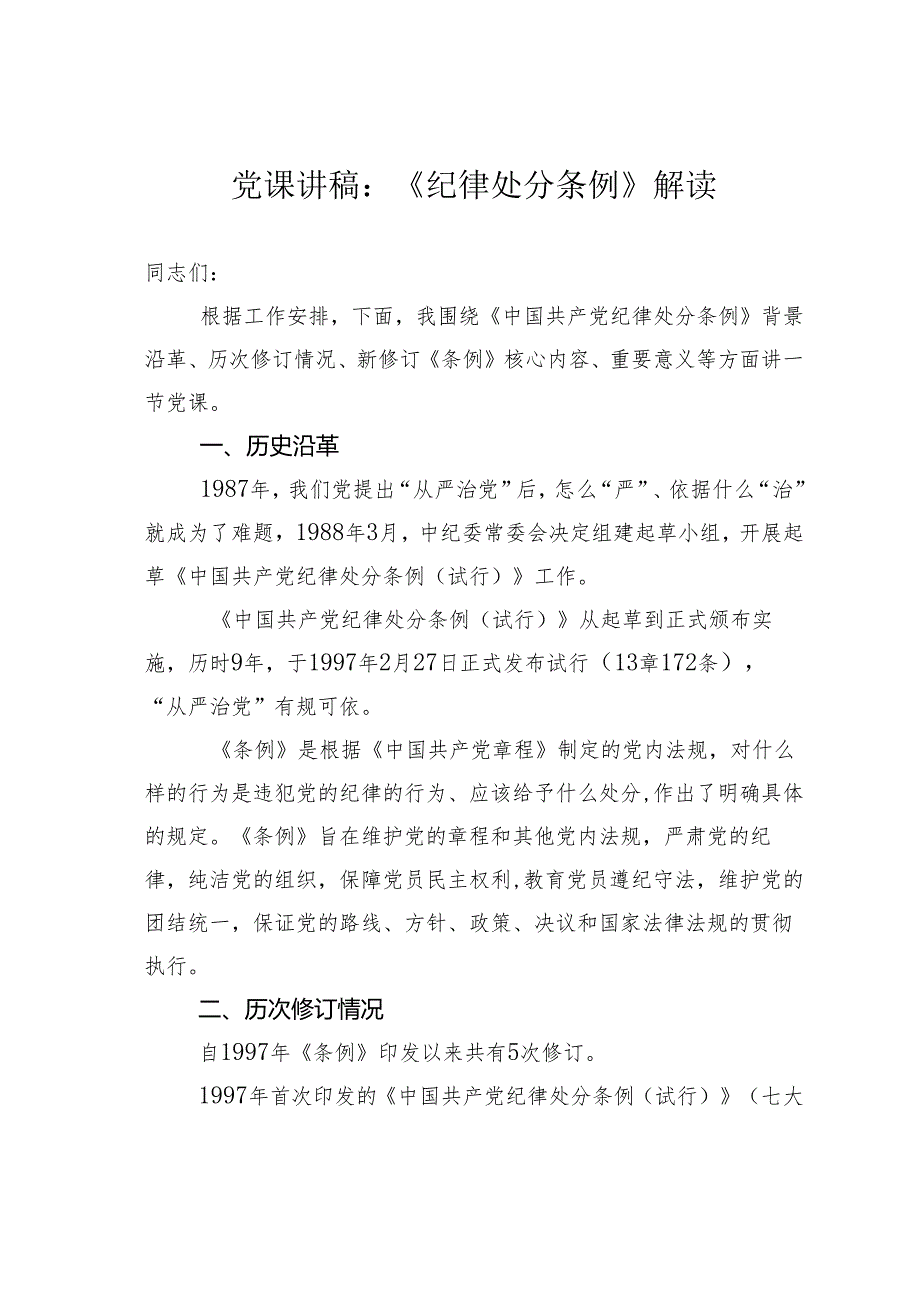 党课讲稿：《纪律处分条例》解读

同志们：

根据工作安排，下面，我围绕《中国共产党纪律处分条例》背景沿革、历次修订情况、新修订《条例》核心内容、重要意义等方面讲一节党课。

一、历史沿革

1987年，我们党提出“从严治党”后，怎么“严”、依据什么“治”就成为了难题，1988年3月，中纪委常委会决定组建起草小组，开展起草《中国共产党纪律处分条例（试行）》工作。

《中国共产党纪律处分条例（试行）》从起草到正式颁布实施，历时9年，于1997年2月27日正式发布试行（13章172条），“从严治党”有规可依。

《条例》是根据《中国共产党章程》制定的党内法规，对什么样的行为是违犯党的纪律的行为、应该给予什么处分，作出了明确具体的规定。《条例》旨在维护党的章程和其他党内法规，严肃党的纪律，纯洁党的组织，保障党员民主权利，教育党员遵纪守法，维护党的团结统一，保证党的路线、方针、政策、决议和国家法律法规的贯彻执行。

二、历次修订情况

自1997年《条例》印发以来共有5次修订。

1997年首次印发的《中国共产党纪律处分条例（试行）》（七大